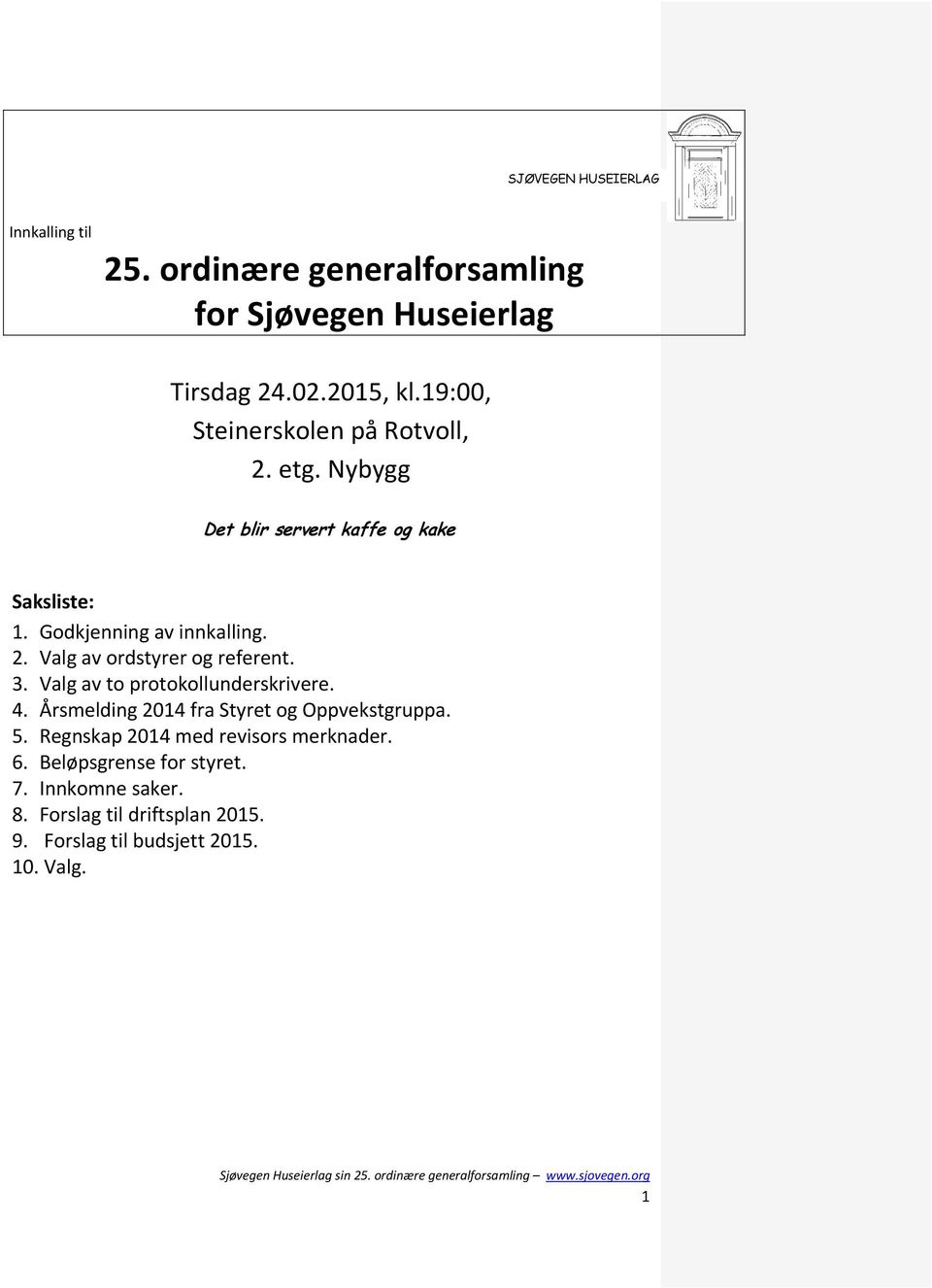 SJØVEGEN HUSEIERLAG

Innkalling til

25. ordinære generalforsamling for Sjøvegen Huseierlag

Tirsdag 24.02.2015, kl.19:00,
Steinerskolen på Rotvoll,
2. etg. Nybygg

Det blir servert kaffe og kake

Saksliste:
1. Godkjenning av innkalling.
2. Valg av ordstyrer og referent.
3. Valg av to protokollunderskrivere.
4. Årsmelding 2014 fra Styret og Oppvekstgruppa.
5. Regnskap 2014 med revisors merknader.
6. Beløpsgrense for styret.
7. Innkomne saker.
8. Forslag til driftsplan 2015.
9. Forslag til budsjett 2015.
10. Valg.

Sjøvegen Huseierlag sin 25. ordinære generalforsamling – www.sjovegen.org
1